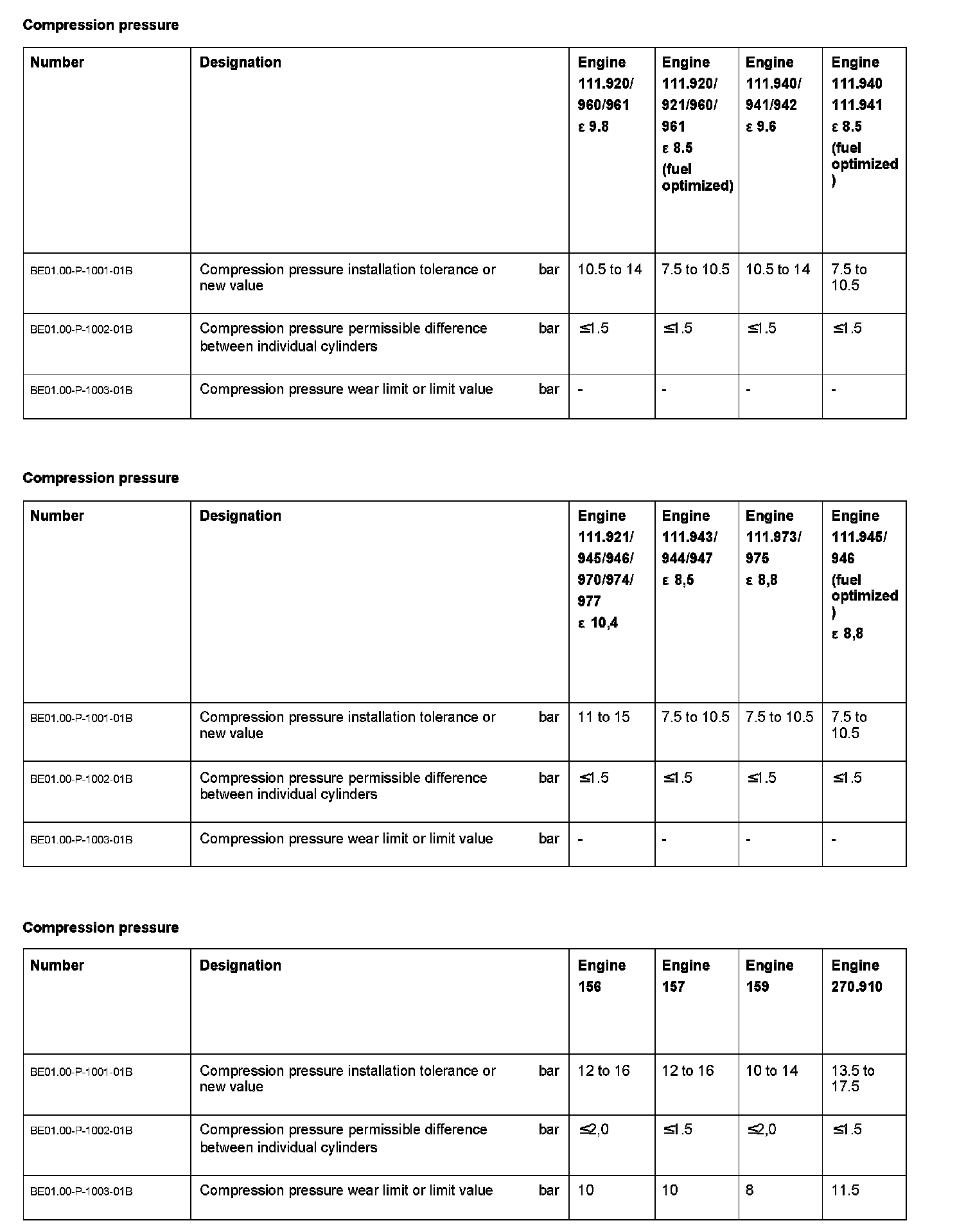 Compression pressure

| Number | Designation | | Engine 111.920/ 960/961 ε 9.8 | Engine 111.920/ 921/960/ 961 ε 8.5 (fuel optimized) | Engine 111.940/ 941/942 ε 9.6 | Engine 111.940 111.941 ε 8.5 (fuel optimized ) |
|---|---|---|---|---|---|---|
| BE01.00-P-1001-01B | Compression pressure installation tolerance or new value | bar | 10.5 to 14 | 7.5 to 10.5 | 10.5 to 14 | 7.5 to 10.5 |
| BE01.00-P-1002-01B | Compression pressure permissible difference between individual cylinders | bar | ≤1.5 | ≤1.5 | ≤1.5 | ≤1.5 |
| BE01.00-P-1003-01B | Compression pressure wear limit or limit value | bar | - | - | - | - |

Compression pressure

| Number | Designation | | Engine 111.921/ 945/946/ 970/974/ 977 ε 10,4 | Engine 111.943/ 944/947 ε 8,5 | Engine 111.973/ 975 ε 8,8 | Engine 111.945/ 946 (fuel optimized ) ε 8,8 |
|---|---|---|---|---|---|---|
| BE01.00-P-1001-01B | Compression pressure installation tolerance or new value | bar | 11 to 15 | 7.5 to 10.5 | 7.5 to 10.5 | 7.5 to 10.5 |
| BE01.00-P-1002-01B | Compression pressure permissible difference between individual cylinders | bar | ≤1.5 | ≤1.5 | ≤1.5 | ≤1.5 |
| BE01.00-P-1003-01B | Compression pressure wear limit or limit value | bar | - | - | - | - |

Compression pressure

| Number | Designation | | Engine 156 | Engine 157 | Engine 159 | Engine 270.910 |
|---|---|---|---|---|---|---|
| BE01.00-P-1001-01B | Compression pressure installation tolerance or new value | bar | 12 to 16 | 12 to 16 | 10 to 14 | 13.5 to 17.5 |
| BE01.00-P-1002-01B | Compression pressure permissible difference between individual cylinders | bar | ≤2,0 | ≤1.5 | ≤2,0 | ≤1.5 |
| BE01.00-P-1003-01B | Compression pressure wear limit or limit value | bar | 10 | 10 | 8 | 11.5 |